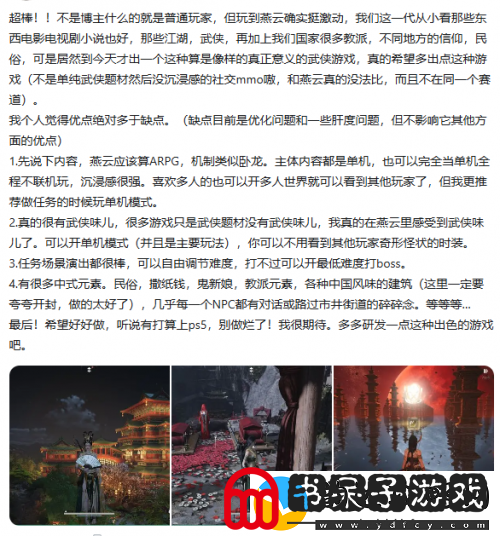 超棒！！不是博主什么的就是普通玩家，但玩到燕云确实挺激动，我们这一代从小看那些东西电影电视剧小说也好，那些江湖，武侠，再加上我们国家很多教派，不同地方的信仰，民俗，可是居然到今天才出一个这种算是像样的真正意义的武侠游戏，真的希望多出点这种游戏（不是单纯武侠题材然后没沉浸感的社交mmo嗷，和燕云真的没法比，而且不在同一个赛道）。
我个人觉得优点绝对多于缺点。（缺点目前是优化问题和一些肝度问题，但不影响它其他方面的优点）
1.先说下内容，燕云应该算ARPG，机制类似卧龙。主体内容都是单机，也可以完全当单机全程不联机玩，沉浸感很强。喜欢多人的也可以开多人世界就可以看到其他玩家了，但我更推荐做任务的时候玩单机模式。
2.真的很有武侠味儿，很多游戏只是武侠题材没有武侠味儿，我真的在燕云里感受到武侠味儿了。可以开单机模式（并且是主要玩法），你可以不用看到其他玩家奇形怪状的时装。
3.任务场景演出都很棒，可以自由调节难度，打不过可以开最低难度打boss。
4.有很多中式元素。民俗，撒纸钱，鬼新娘，教派元素，各种中国风味的建筑（这里一定要夸夸开封，做的太好了），几乎每一个NPC都有对话或路过市井街道的碎碎念。等等等...
最后！希望好好做，听说有打算上ps5，别做烂了！我很期待。多多研发一点这种出色的游戏吧。

书呆子游戏
www.ydfcy.com